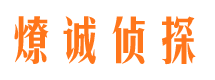 燎诚侦探